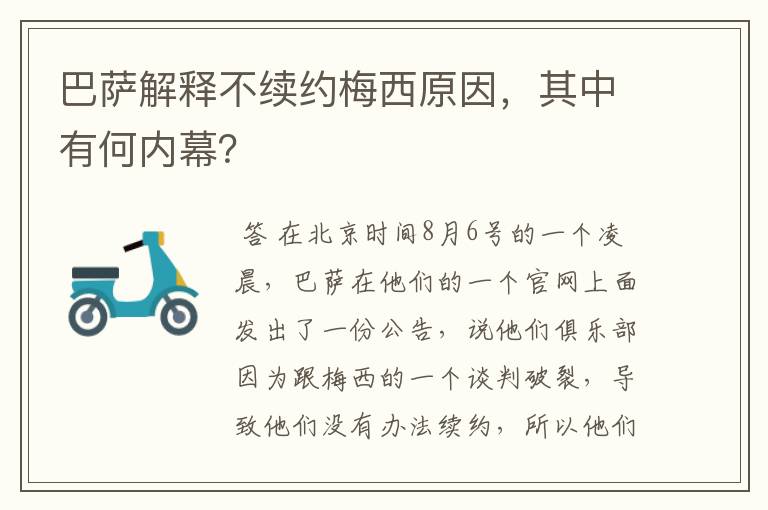 巴萨解释不续约梅西原因，其中有何内幕?

答 在北京时间8月6号的一个凌晨，巴萨在他们的一个官网上面发出了一份公告，说他们俱乐部因为跟梅西的一个谈判破裂，导致他们没有办法续约，所以他们